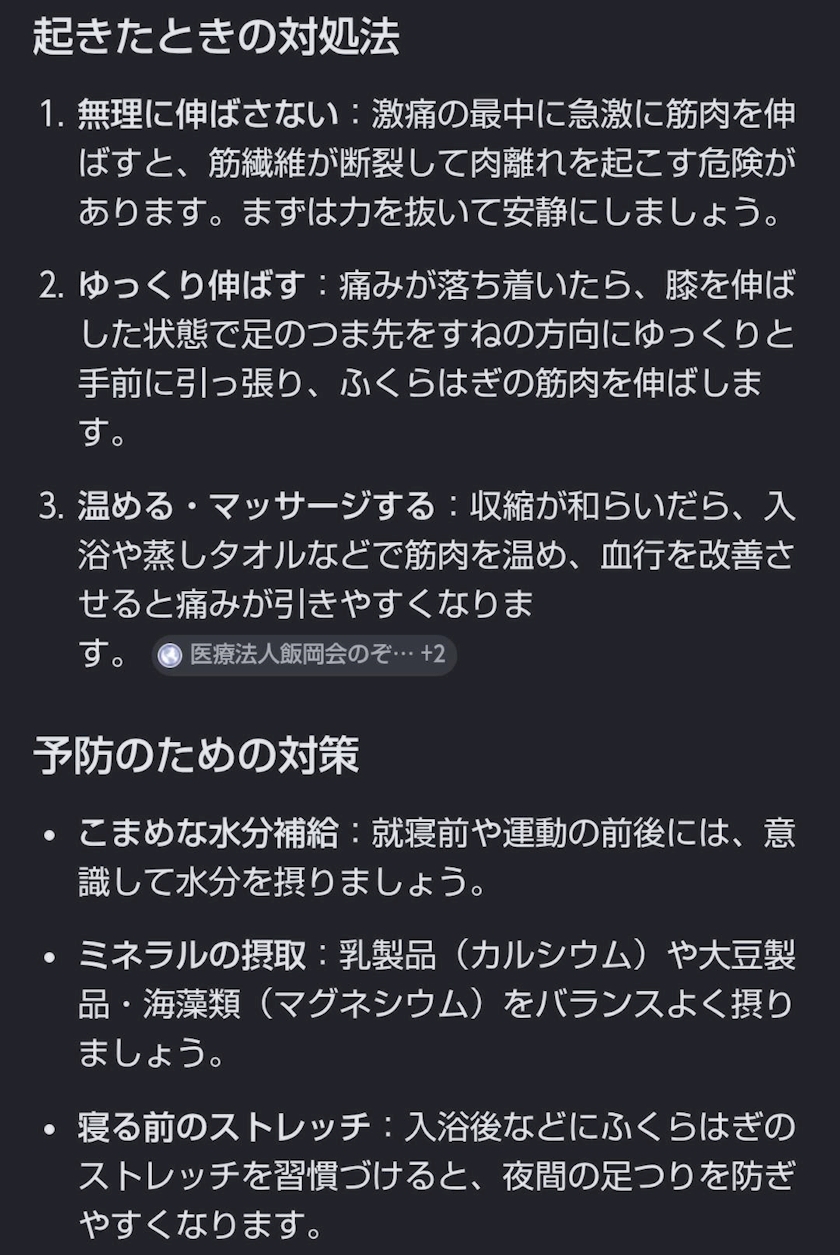 起きたときの対処法

1. 無理に伸ばさない：激痛の最中に急激に筋肉を伸ばすと、筋繊維が断裂して肉離れを起こす危険があります。まずは力を抜いて安静にしましょう。

2. ゆっくり伸ばす：痛みが落ち着いたら、膝を伸ばした状態で足のつま先をすねの方向にゆっくりと手前に引っ張り、ふくらはぎの筋肉を伸ばします。

3. 温める・マッサージする：収縮が和らいだら、入浴や蒸しタオルなどで筋肉を温め、血行を改善させると痛みが引きやすくなります。 医療法人飯岡会のぞ… +2

予防のための対策

• こまめな水分補給：就寝前や運動の前後には、意識して水分を摂りましょう。

• ミネラルの摂取：乳製品（カルシウム）や大豆製品・海藻類（マグネシウム）をバランスよく摂りましょう。

• 寝る前のストレッチ：入浴後などにふくらはぎのストレッチを習慣づけると、夜間の足つりを防ぎやすくなります。